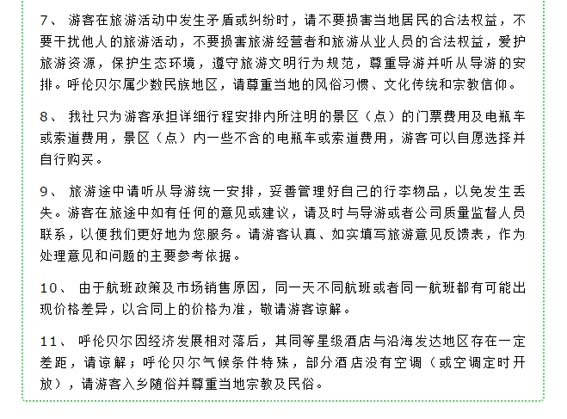 7、 游客在旅游活动中发生矛盾或纠纷时，请不要损害当地居民的合法权益，不要干扰他人的旅游活动，不要损害旅游经营者和旅游从业人员的合法权益，爱护旅游资源，保护生态环境，遵守旅游文明行为规范，尊重导游并听从导游的安排。呼伦贝尔属少数民族地区，请尊重当地的风俗习惯、文化传统和宗教信仰。

8、 我社只为游客承担详细行程安排内所注明的景区（点）的门票费用及电瓶车或索道费用，景区（点）内一些不含的电瓶车或索道费用，游客可以自愿选择并自行购买。

9、 旅游途中请听从导游统一安排，妥善管理好自己的行李物品，以免发生丢失。游客在旅途中如有任何的意见或建议，请及时与导游或者公司质量监督人员联系，以便我们更好地为您服务。请游客认真、如实填写旅游意见反馈表，作为处理意见和问题的主要参考依据。

10、 由于航班政策及市场销售原因，同一天不同航班或者同一航班都有可能出现价格差异，以合同上的价格为准，敬请游客谅解。

11、 呼伦贝尔因经济发展相对落后，其同等星级酒店与沿海发达地区存在一定差距，请谅解；呼伦贝尔气候条件特殊，部分酒店没有空调（或空调定时开放），请游客入乡随俗并尊重当地宗教及民俗。